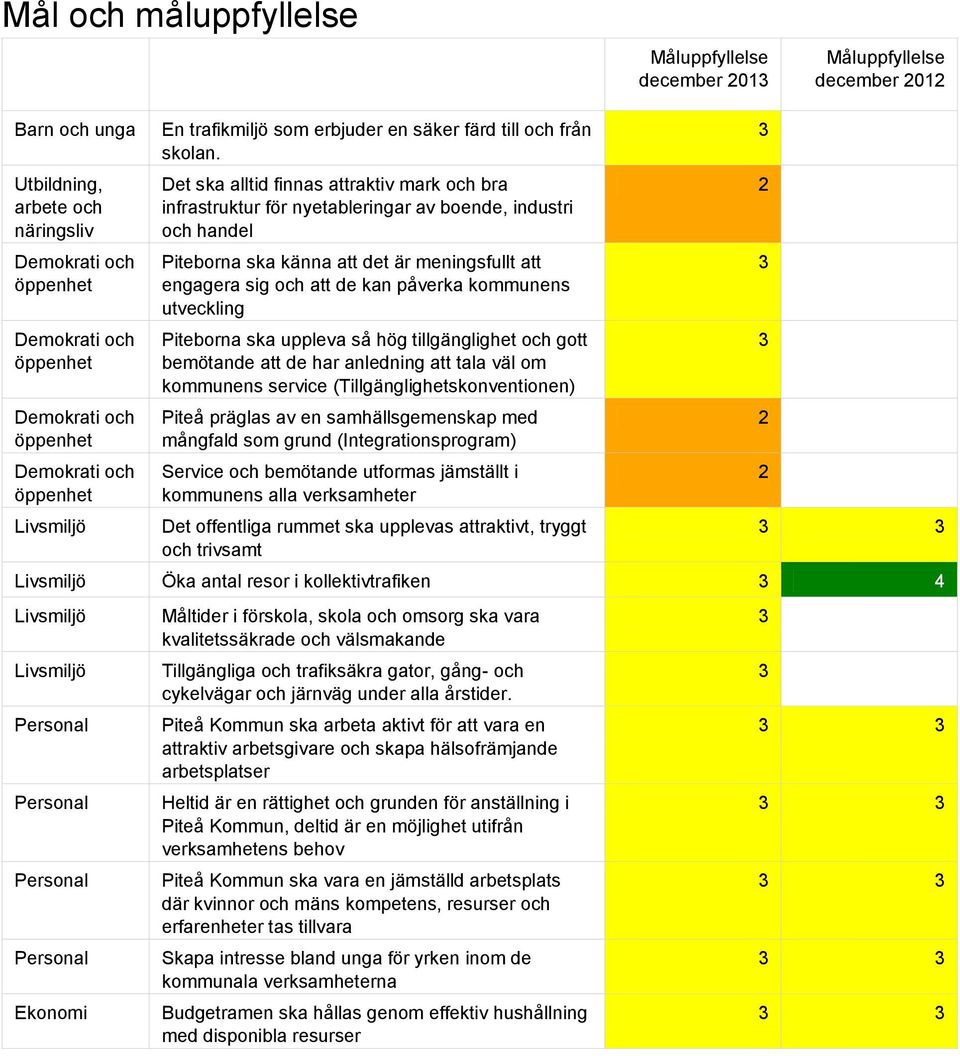 Mål och måluppfyllelse

| | | Måluppfyllelse december 2013 | Måluppfyllelse december 2012 |
|---|---|---|---|
| Barn och unga | En trafikmiljö som erbjuder en säker färd till och från skolan. | 3 | |
| Utbildning, arbete och näringsliv | Det ska alltid finnas attraktiv mark och bra infrastruktur för nyetableringar av boende, industri och handel | 2 | |
| Demokrati och öppenhet | Piteborna ska känna att det är meningsfullt att engagera sig och att de kan påverka kommunens utveckling | 3 | |
| Demokrati och öppenhet | Piteborna ska uppleva så hög tillgänglighet och gott bemötande att de har anledning att tala väl om kommunens service (Tillgänglighetskonventionen) | 3 | |
| Demokrati och öppenhet | Piteå präglas av en samhällsgemenskap med mångfald som grund (Integrationsprogram) | 2 | |
| Demokrati och öppenhet | Service och bemötande utformas jämställt i kommunens alla verksamheter | 2 | |
| Livsmiljö | Det offentliga rummet ska upplevas attraktivt, tryggt och trivsamt | 3 | 3 |
| Livsmiljö | Öka antal resor i kollektivtrafiken | 3 | 4 |
| Livsmiljö | Måltider i förskola, skola och omsorg ska vara kvalitetssäkrade och välsmakande | 3 | |
| Livsmiljö | Tillgängliga och trafiksäkra gator, gång- och cykelvägar och järnväg under alla årstider. | 3 | |
| Personal | Piteå Kommun ska arbeta aktivt för att vara en attraktiv arbetsgivare och skapa hälsofrämjande arbetsplatser | 3 | 3 |
| Personal | Heltid är en rättighet och grunden för anställning i Piteå Kommun, deltid är en möjlighet utifrån verksamhetens behov | 3 | 3 |
| Personal | Piteå Kommun ska vara en jämställd arbetsplats där kvinnor och mäns kompetens, resurser och erfarenheter tas tillvara | 3 | 3 |
| Personal | Skapa intresse bland unga för yrken inom de kommunala verksamheterna | 3 | 3 |
| Ekonomi | Budgetramen ska hållas genom effektiv hushållning med disponibla resurser | 3 | 3 |